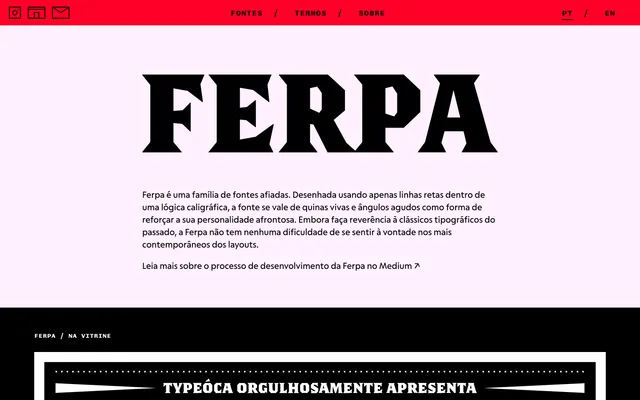 FONTES / TERMOS / SOBRE

PT / EN

FERPA

Ferpa é uma família de fontes afiadas. Desenhada usando apenas linhas retas dentro de uma lógica caligráfica, a fonte se vale de quinas vivas e ângulos agudos como forma de reforçar a sua personalidade afrontosa. Embora faça reverência à clássicos tipográficos do passado, a Ferpa não tem nenhuma dificuldade de se sentir à vontade nos mais contemporâneos dos layouts.

Leia mais sobre o processo de desenvolvimento da Ferpa no Medium ↗

FERPA / NA VITRINE

TYPEÓCA ORGULHOSAMENTE APRESENTA